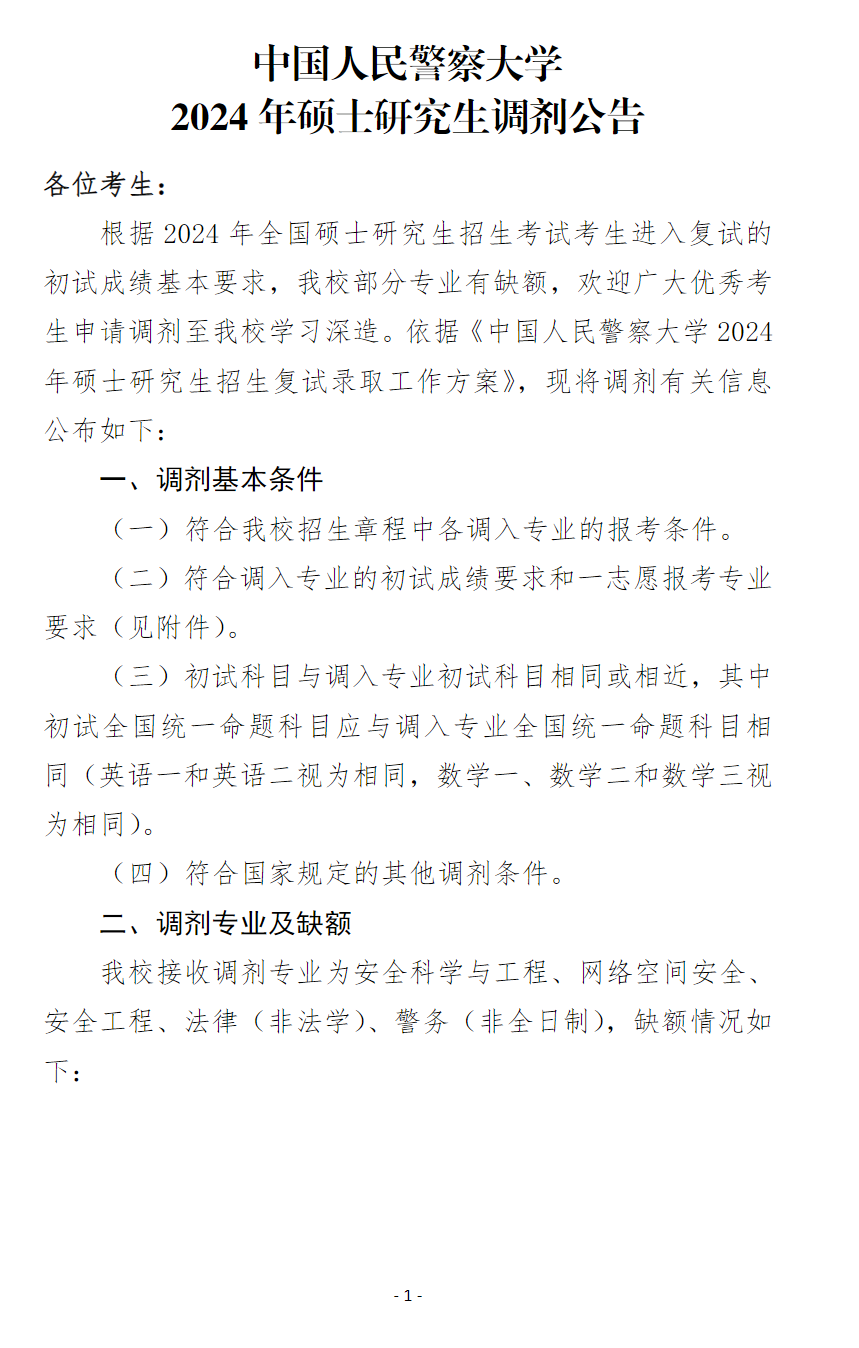 中国人民警察大学
2024 年硕士研究生调剂公告

各位考生：

根据 2024 年全国硕士研究生招生考试考生进入复试的初试成绩基本要求，我校部分专业有缺额，欢迎广大优秀考生申请调剂至我校学习深造。依据《中国人民警察大学 2024 年硕士研究生招生复试录取工作方案》，现将调剂有关信息公布如下：

一、调剂基本条件

（一）符合我校招生章程中各调入专业的报考条件。

（二）符合调入专业的初试成绩要求和一志愿报考专业要求（见附件）。

（三）初试科目与调入专业初试科目相同或相近，其中初试全国统一命题科目应与调入专业全国统一命题科目相同（英语一和英语二视为相同，数学一、数学二和数学三视为相同）。

（四）符合国家规定的其他调剂条件。

二、调剂专业及缺额

我校接收调剂专业为安全科学与工程、网络空间安全、安全工程、法律（非法学）、警务（非全日制），缺额情况如下：

- 1 -